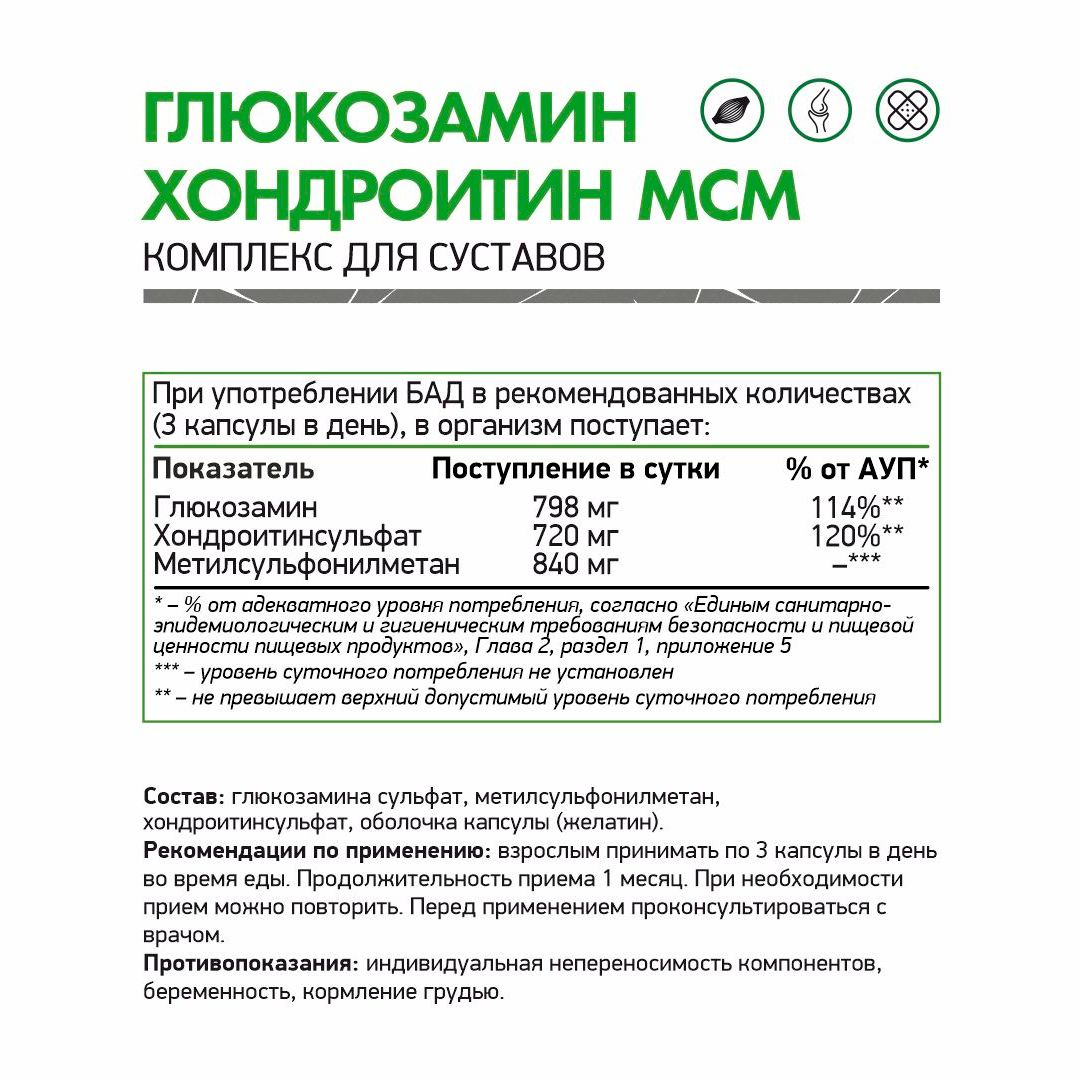 ГЛЮКОЗАМИН ХОНДРОИТИН МСМ
КОМПЛЕКС ДЛЯ СУСТАВОВ

При употреблении БАД в рекомендованных количествах (3 капсулы в день), в организм поступает:

| Показатель | Поступление в сутки | % от АУП* |
|---|---|---|
| Глюкозамин | 798 мг | 114%** |
| Хондроитинсульфат | 720 мг | 120%** |
| Метилсульфонилметан | 840 мг | –*** |

* – % от адекватного уровня потребления, согласно «Единым санитарно-эпидемиологическим и гигиеническим требованиям безопасности и пищевой ценности пищевых продуктов», Глава 2, раздел 1, приложение 5
*** – уровень суточного потребления не установлен
** – не превышает верхний допустимый уровень суточного потребления

Состав: глюкозамина сульфат, метилсульфонилметан, хондроитинсульфат, оболочка капсулы (желатин).
Рекомендации по применению: взрослым принимать по 3 капсулы в день во время еды. Продолжительность приема 1 месяц. При необходимости прием можно повторить. Перед применением проконсультироваться с врачом.
Противопоказания: индивидуальная непереносимость компонентов, беременность, кормление грудью.